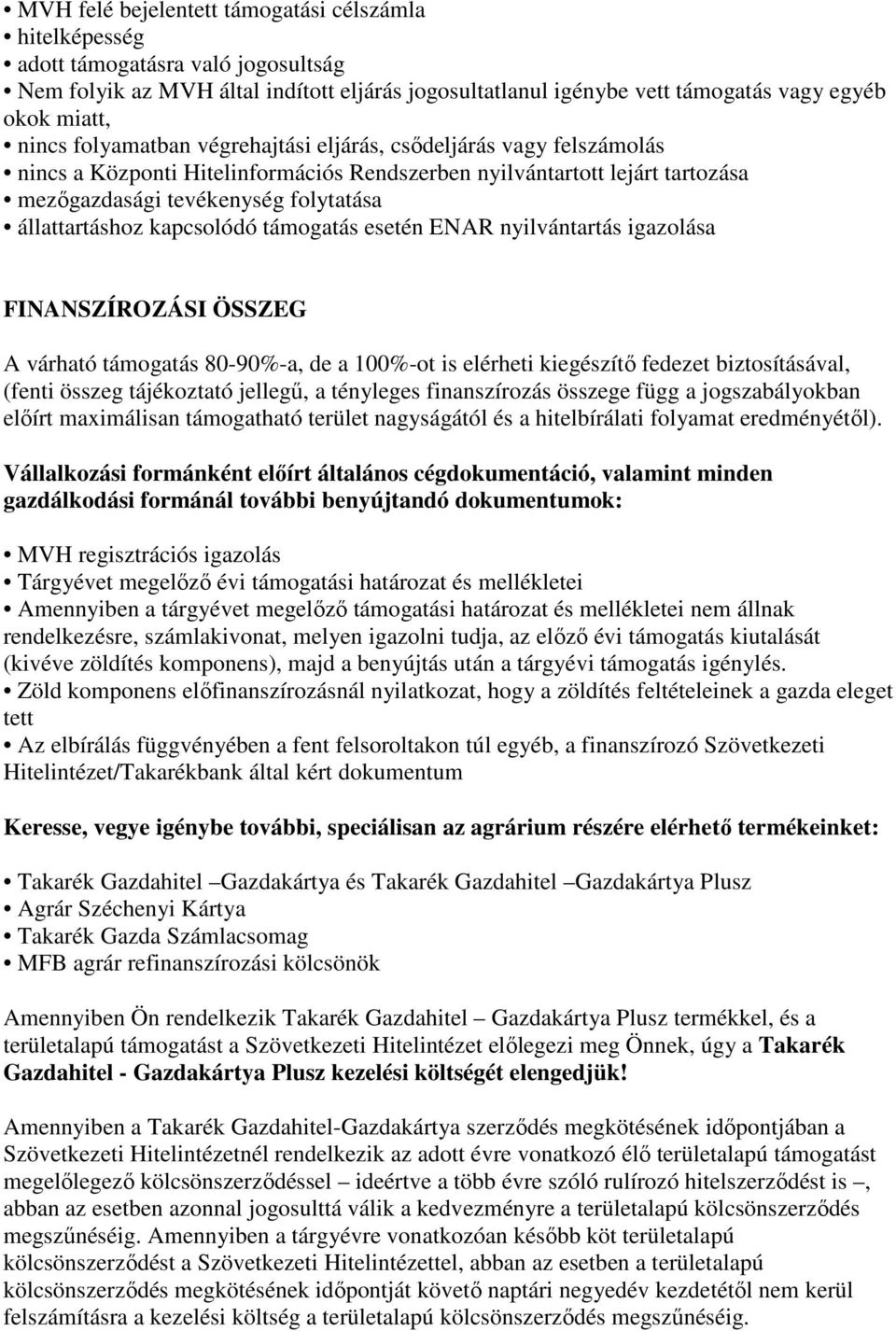 • MVH felé bejelentett támogatási célszámla
• hitelképesség
• adott támogatásra való jogosultság
• Nem folyik az MVH által indított eljárás jogosultatlanul igénybe vett támogatás vagy egyéb okok miatt,
• nincs folyamatban végrehajtási eljárás, csődeljárás vagy felszámolás
• nincs a Központi Hitelinformációs Rendszerben nyilvántartott lejárt tartozása
• mezőgazdasági tevékenység folytatása
• állattartáshoz kapcsolódó támogatás esetén ENAR nyilvántartás igazolása

FINANSZÍROZÁSI ÖSSZEG

A várható támogatás 80-90%-a, de a 100%-ot is elérheti kiegészítő fedezet biztosításával, (fenti összeg tájékoztató jellegű, a tényleges finanszírozás összege függ a jogszabályokban előírt maximálisan támogatható terület nagyságától és a hitelbírálati folyamat eredményétől).

Vállalkozási formánként előírt általános cégdokumentáció, valamint minden gazdálkodási formánál további benyújtandó dokumentumok:

• MVH regisztrációs igazolás
• Tárgyévet megelőző évi támogatási határozat és mellékletei
• Amennyiben a tárgyévet megelőző támogatási határozat és mellékletei nem állnak rendelkezésre, számlakivonat, melyen igazolni tudja, az előző évi támogatás kiutalását (kivéve zöldítés komponens), majd a benyújtás után a tárgyévi támogatás igénylés.
• Zöld komponens előfinanszírozásnál nyilatkozat, hogy a zöldítés feltételeinek a gazda eleget tett
• Az elbírálás függvényében a fent felsoroltakon túl egyéb, a finanszírozó Szövetkezeti Hitelintézet/Takarékbank által kért dokumentum

Keresse, vegye igénybe további, speciálisan az agrárium részére elérhető termékeinket:

• Takarék Gazdahitel –Gazdakártya és Takarék Gazdahitel –Gazdakártya Plusz
• Agrár Széchenyi Kártya
• Takarék Gazda Számlacsomag
• MFB agrár refinanszírozási kölcsönök

Amennyiben Ön rendelkezik Takarék Gazdahitel – Gazdakártya Plusz termékkel, és a területalapú támogatást a Szövetkezeti Hitelintézet előlegezi meg Önnek, úgy a Takarék Gazdahitel - Gazdakártya Plusz kezelési költségét elengedjük!

Amennyiben a Takarék Gazdahitel-Gazdakártya szerződés megkötésének időpontjában a Szövetkezeti Hitelintézetnél rendelkezik az adott évre vonatkozó élő területalapú támogatást megelőlegező kölcsönszerződéssel – ideértve a több évre szóló rulírozó hitelszerződést is –, abban az esetben azonnal jogosulttá válik a kedvezményre a területalapú kölcsönszerződés megszűnéséig. Amennyiben a tárgyévre vonatkozóan később köt területalapú kölcsönszerződést a Szövetkezeti Hitelintézettel, abban az esetben a területalapú kölcsönszerződés megkötésének időpontját követő naptári negyedév kezdetétől nem kerül felszámításra a kezelési költség a területalapú kölcsönszerződés megszűnéséig.